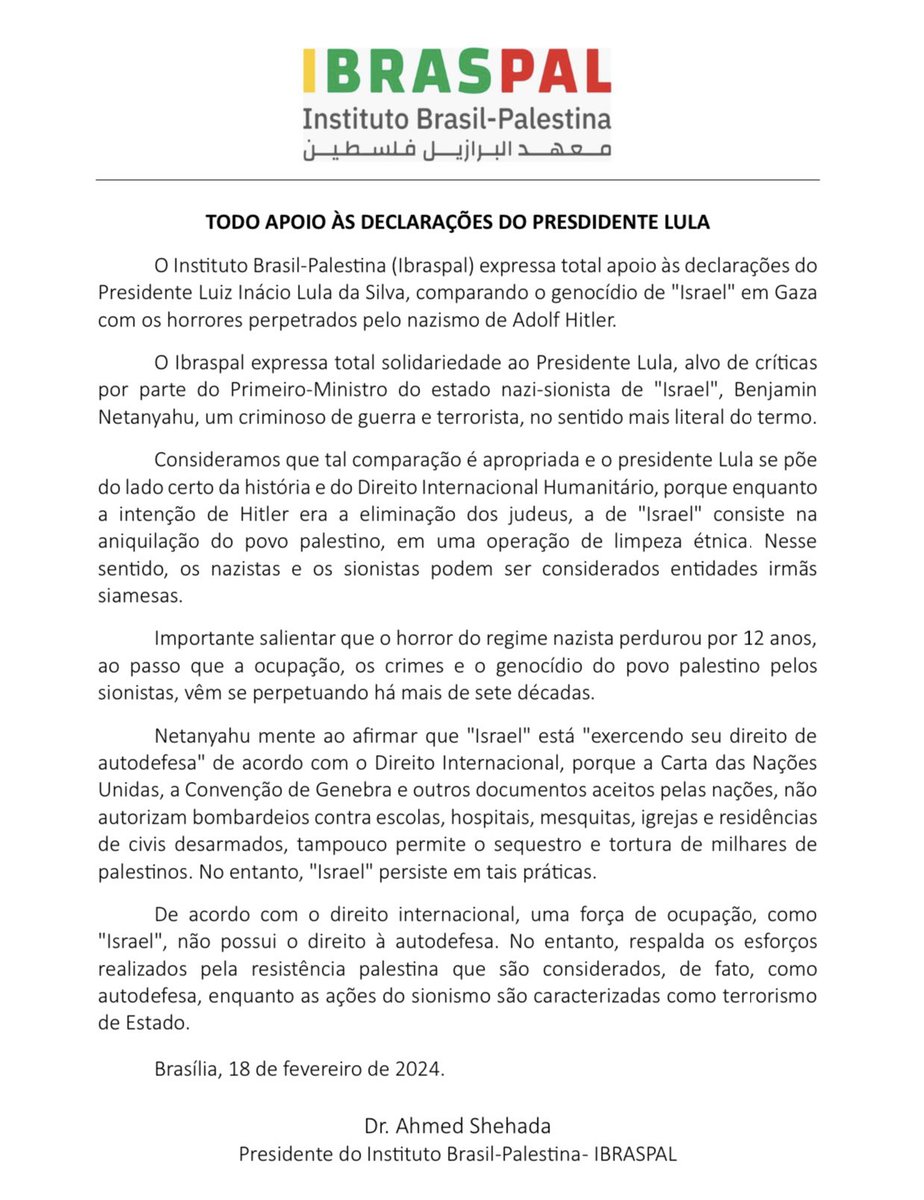 IBRASPAL
Instituto Brasil-Palestina
معهد البرازيل فلسطين

TODO APOIO ÀS DECLARAÇÕES DO PRESDIDENTE LULA

O Instituto Brasil-Palestina (Ibraspal) expressa total apoio às declarações do Presidente Luiz Inácio Lula da Silva, comparando o genocídio de "Israel" em Gaza com os horrores perpetrados pelo nazismo de Adolf Hitler.

O Ibraspal expressa total solidariedade ao Presidente Lula, alvo de críticas por parte do Primeiro-Ministro do estado nazi-sionista de "Israel", Benjamin Netanyahu, um criminoso de guerra e terrorista, no sentido mais literal do termo.

Consideramos que tal comparação é apropriada e o presidente Lula se põe do lado certo da história e do Direito Internacional Humanitário, porque enquanto a intenção de Hitler era a eliminação dos judeus, a de "Israel" consiste na aniquilação do povo palestino, em uma operação de limpeza étnica. Nesse sentido, os nazistas e os sionistas podem ser considerados entidades irmãs siamesas.

Importante salientar que o horror do regime nazista perdurou por 12 anos, ao passo que a ocupação, os crimes e o genocídio do povo palestino pelos sionistas, vêm se perpetuando há mais de sete décadas.

Netanyahu mente ao afirmar que "Israel" está "exercendo seu direito de autodefesa" de acordo com o Direito Internacional, porque a Carta das Nações Unidas, a Convenção de Genebra e outros documentos aceitos pelas nações, não autorizam bombardeios contra escolas, hospitais, mesquitas, igrejas e residências de civis desarmados, tampouco permite o sequestro e tortura de milhares de palestinos. No entanto, "Israel" persiste em tais práticas.

De acordo com o direito internacional, uma força de ocupação, como "Israel", não possui o direito à autodefesa. No entanto, respalda os esforços realizados pela resistência palestina que são considerados, de fato, como autodefesa, enquanto as ações do sionismo são caracterizadas como terrorismo de Estado.

Brasília, 18 de fevereiro de 2024.

Dr. Ahmed Shehada
Presidente do Instituto Brasil-Palestina- IBRASPAL